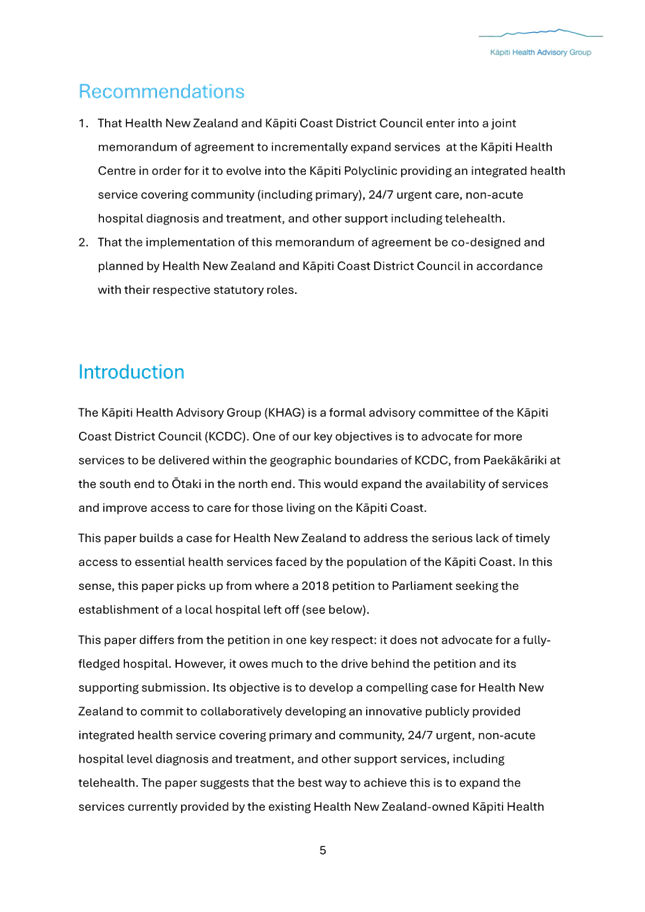 Kāpiti Health Advisory Group

Recommendations

1. That Health New Zealand and Kāpiti Coast District Council enter into a joint memorandum of agreement to incrementally expand services at the Kāpiti Health Centre in order for it to evolve into the Kāpiti Polyclinic providing an integrated health service covering community (including primary), 24/7 urgent care, non-acute hospital diagnosis and treatment, and other support including telehealth.
2. That the implementation of this memorandum of agreement be co-designed and planned by Health New Zealand and Kāpiti Coast District Council in accordance with their respective statutory roles.

Introduction

The Kāpiti Health Advisory Group (KHAG) is a formal advisory committee of the Kāpiti Coast District Council (KCDC). One of our key objectives is to advocate for more services to be delivered within the geographic boundaries of KCDC, from Paekākāriki at the south end to Ōtaki in the north end. This would expand the availability of services and improve access to care for those living on the Kāpiti Coast.

This paper builds a case for Health New Zealand to address the serious lack of timely access to essential health services faced by the population of the Kāpiti Coast. In this sense, this paper picks up from where a 2018 petition to Parliament seeking the establishment of a local hospital left off (see below).

This paper differs from the petition in one key respect: it does not advocate for a fully-fledged hospital. However, it owes much to the drive behind the petition and its supporting submission. Its objective is to develop a compelling case for Health New Zealand to commit to collaboratively developing an innovative publicly provided integrated health service covering primary and community, 24/7 urgent, non-acute hospital level diagnosis and treatment, and other support services, including telehealth. The paper suggests that the best way to achieve this is to expand the services currently provided by the existing Health New Zealand-owned Kāpiti Health

5